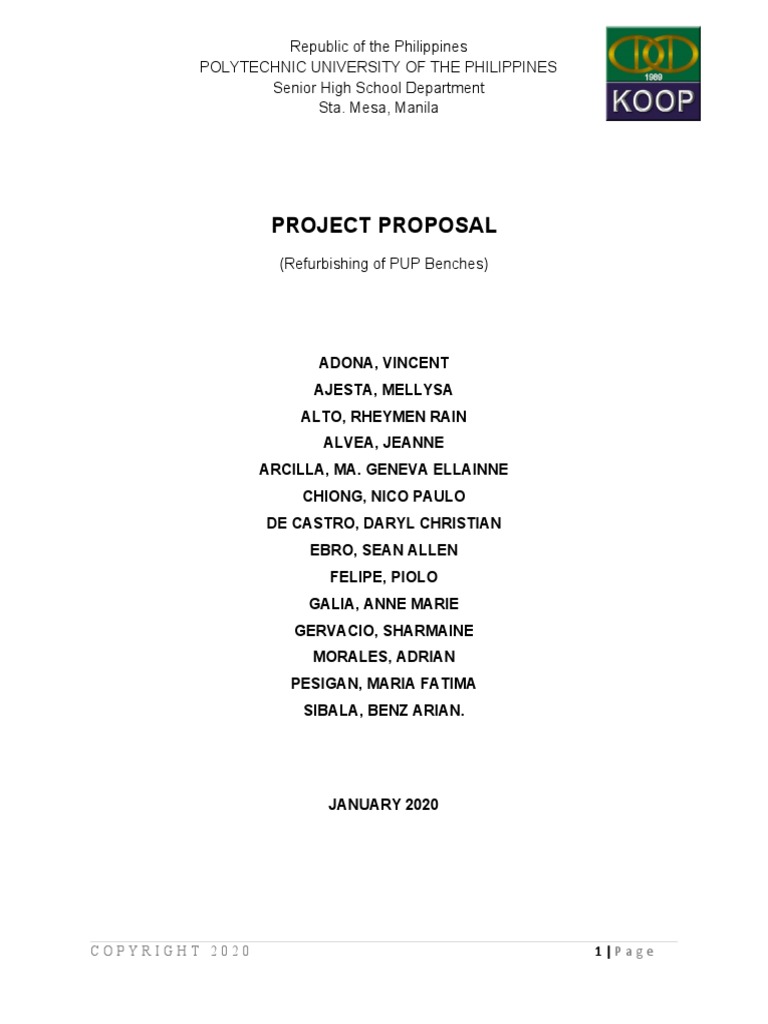 Republic of the Philippines
POLYTECHNIC UNIVERSITY OF THE PHILIPPINES
Senior High School Department
Sta. Mesa, Manila

1989
KOOP

PROJECT PROPOSAL

(Refurbishing of PUP Benches)

ADONA, VINCENT
AJESTA, MELLYSA
ALTO, RHEYMEN RAIN
ALVEA, JEANNE
ARCILLA, MA. GENEVA ELLAINNE
CHIONG, NICO PAULO
DE CASTRO, DARYL CHRISTIAN
EBRO, SEAN ALLEN
FELIPE, PIOLO
GALIA, ANNE MARIE
GERVACIO, SHARMAINE
MORALES, ADRIAN
PESIGAN, MARIA FATIMA
SIBALA, BENZ ARIAN.

JANUARY 2020

COPYRIGHT 2020

1 | Page